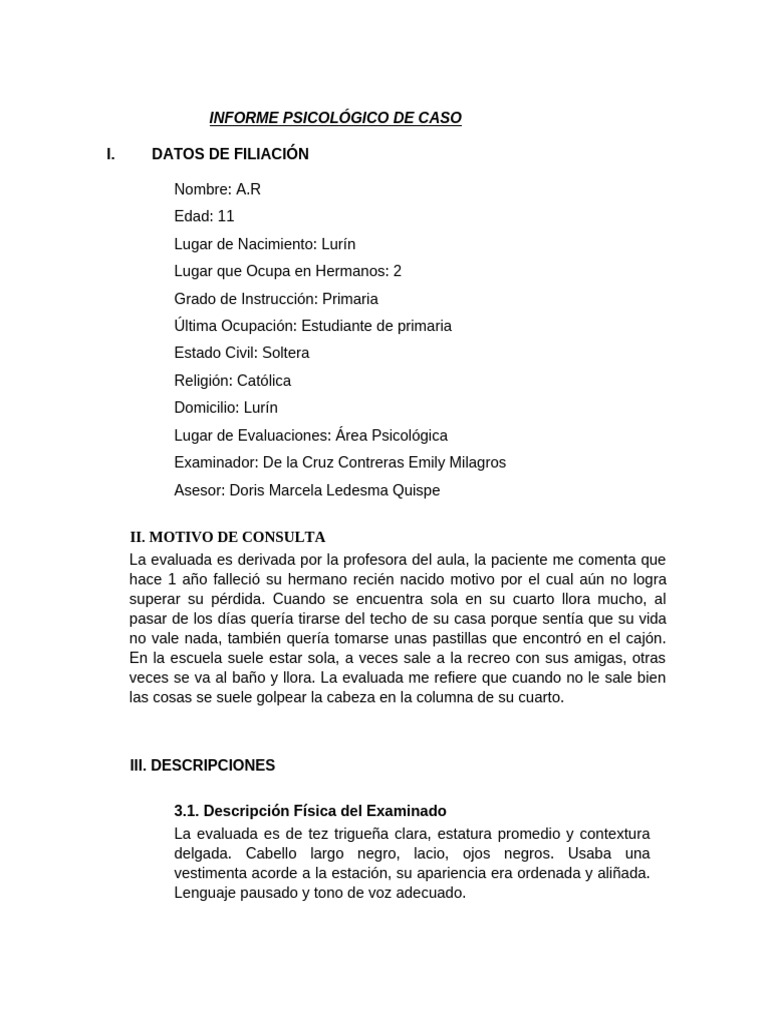 INFORME PSICOLÓGICO DE CASO

I. DATOS DE FILIACIÓN

Nombre: A.R
Edad: 11
Lugar de Nacimiento: Lurín
Lugar que Ocupa en Hermanos: 2
Grado de Instrucción: Primaria
Última Ocupación: Estudiante de primaria
Estado Civil: Soltera
Religión: Católica
Domicilio: Lurín
Lugar de Evaluaciones: Área Psicológica
Examinador: De la Cruz Contreras Emily Milagros
Asesor: Doris Marcela Ledesma Quispe

II. MOTIVO DE CONSULTA
La evaluada es derivada por la profesora del aula, la paciente me comenta que hace 1 año falleció su hermano recién nacido motivo por el cual aún no logra superar su pérdida. Cuando se encuentra sola en su cuarto llora mucho, al pasar de los días quería tirarse del techo de su casa porque sentía que su vida no vale nada, también quería tomarse unas pastillas que encontró en el cajón. En la escuela suele estar sola, a veces sale a la recreo con sus amigas, otras veces se va al baño y llora. La evaluada me refiere que cuando no le sale bien las cosas se suele golpear la cabeza en la columna de su cuarto.

III. DESCRIPCIONES

3.1. Descripción Física del Examinado
La evaluada es de tez trigueña clara, estatura promedio y contextura delgada. Cabello largo negro, lacio, ojos negros. Usaba una vestimenta acorde a la estación, su apariencia era ordenada y aliñada. Lenguaje pausado y tono de voz adecuado.